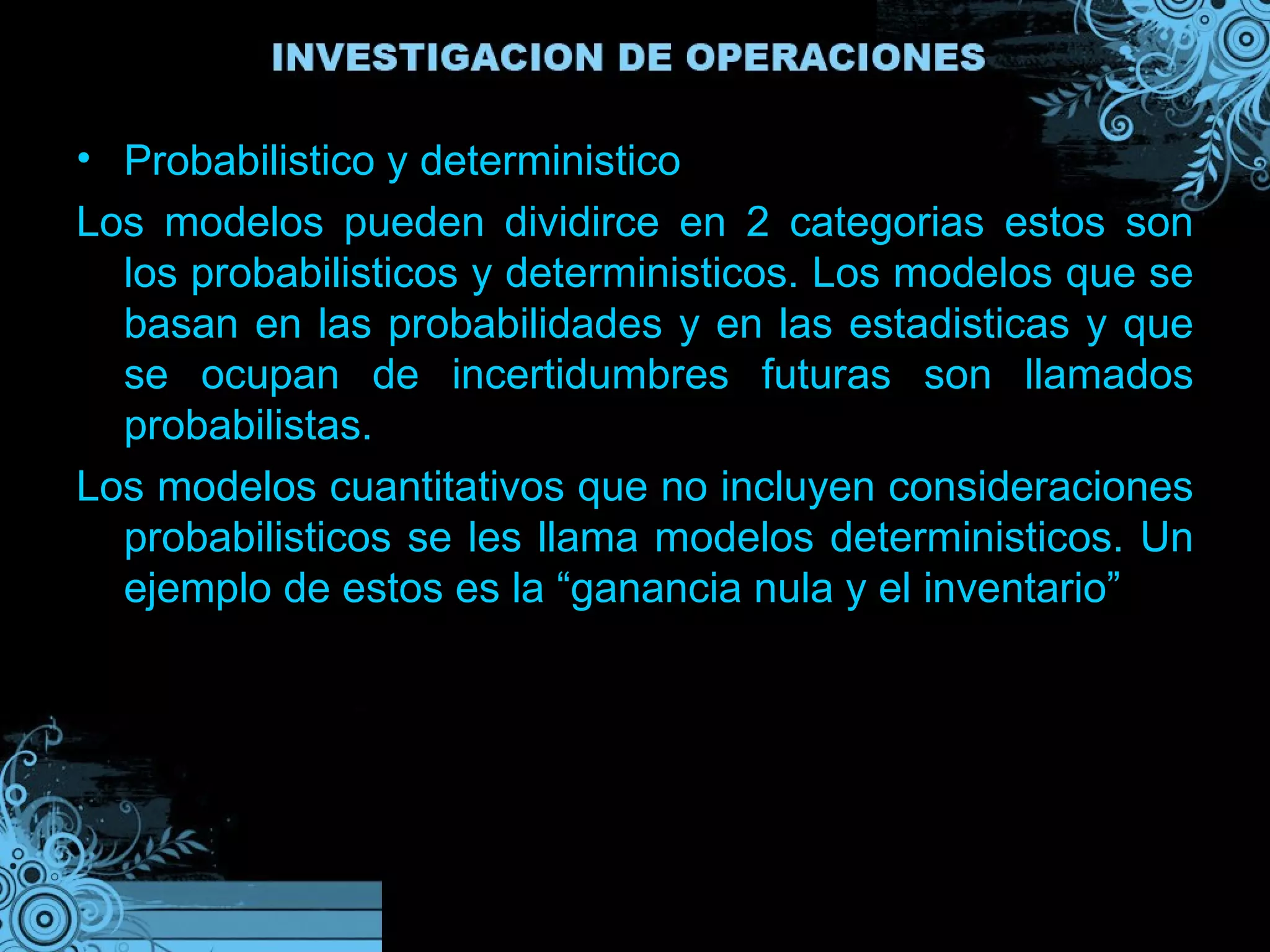 INVESTIGACION DE OPERACIONES

• Probabilistico y deterministico

Los modelos pueden dividirce en 2 categorias estos son los probabilisticos y deterministicos. Los modelos que se basan en las probabilidades y en las estadisticas y que se ocupan de incertidumbres futuras son llamados probabilistas.

Los modelos cuantitativos que no incluyen consideraciones probabilisticos se les llama modelos deterministicos. Un ejemplo de estos es la “ganancia nula y el inventario”